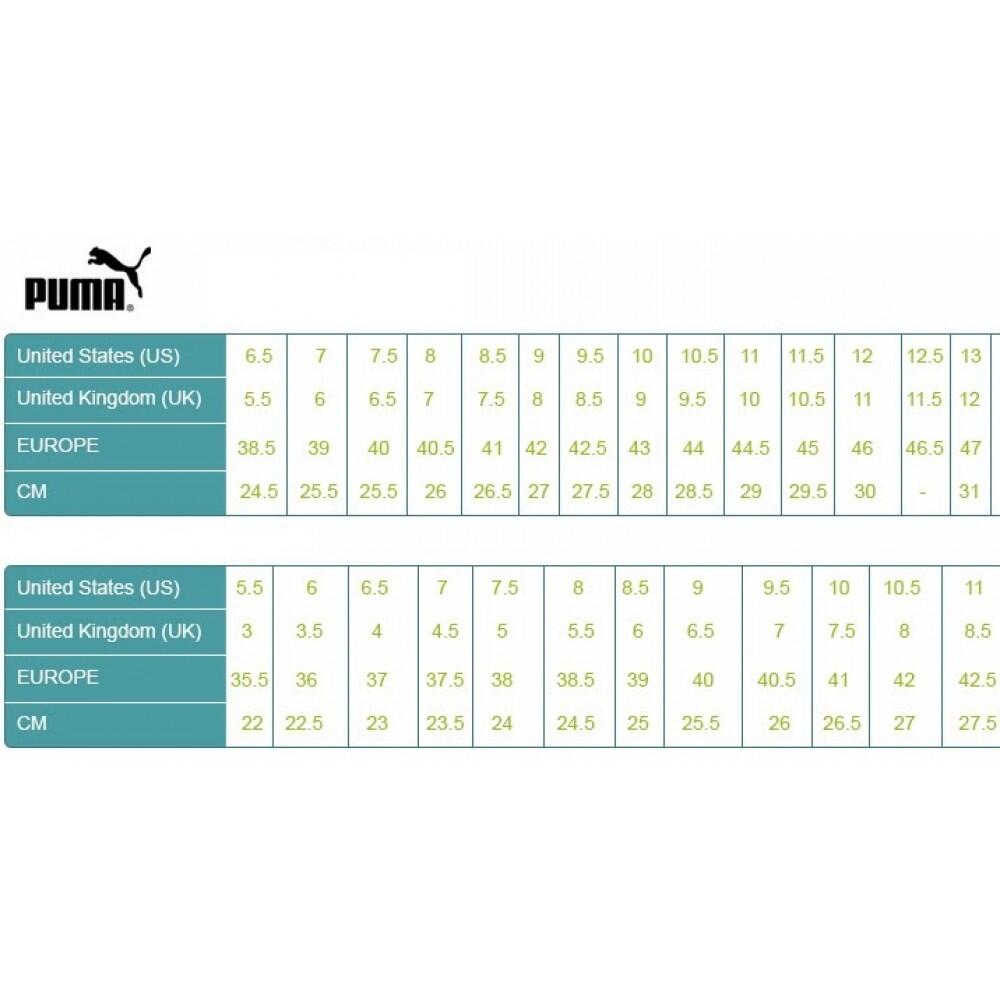 PUMA

| United States (US) | 6.5 | 7 | 7.5 | 8 | 8.5 | 9 | 9.5 | 10 | 10.5 | 11 | 11.5 | 12 | 12.5 | 13 |
|---|---|---|---|---|---|---|---|---|---|---|---|---|---|---|
| United Kingdom (UK) | 5.5 | 6 | 6.5 | 7 | 7.5 | 8 | 8.5 | 9 | 9.5 | 10 | 10.5 | 11 | 11.5 | 12 |
| EUROPE | 38.5 | 39 | 40 | 40.5 | 41 | 42 | 42.5 | 43 | 44 | 44.5 | 45 | 46 | 46.5 | 47 |
| CM | 24.5 | 25.5 | 25.5 | 26 | 26.5 | 27 | 27.5 | 28 | 28.5 | 29 | 29.5 | 30 | - | 31 |

| United States (US) | 5.5 | 6 | 6.5 | 7 | 7.5 | 8 | 8.5 | 9 | 9.5 | 10 | 10.5 | 11 |
|---|---|---|---|---|---|---|---|---|---|---|---|---|
| United Kingdom (UK) | 3 | 3.5 | 4 | 4.5 | 5 | 5.5 | 6 | 6.5 | 7 | 7.5 | 8 | 8.5 |
| EUROPE | 35.5 | 36 | 37 | 37.5 | 38 | 38.5 | 39 | 40 | 40.5 | 41 | 42 | 42.5 |
| CM | 22 | 22.5 | 23 | 23.5 | 24 | 24.5 | 25 | 25.5 | 26 | 26.5 | 27 | 27.5 |